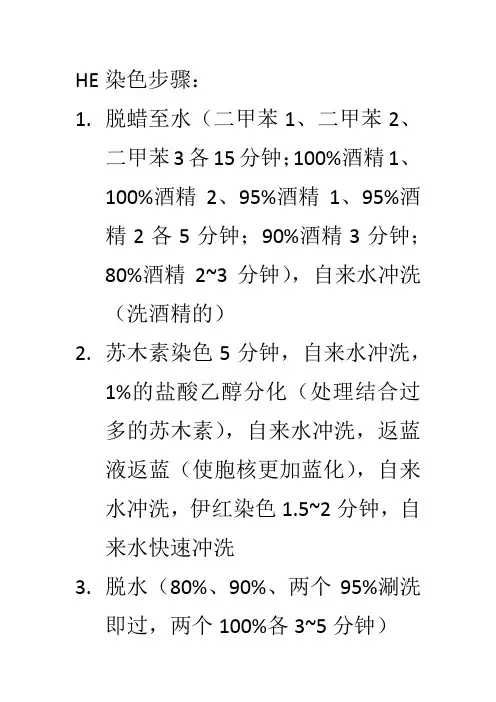 HE 染色步骤：

1. 脱蜡至水（二甲苯 1、二甲苯 2、二甲苯 3 各 15 分钟；100%酒精 1、100%酒精 2、95%酒精 1、95%酒精 2 各 5 分钟；90%酒精 3 分钟；80%酒精 2~3 分钟），自来水冲洗（洗酒精的）

2. 苏木素染色 5 分钟，自来水冲洗，1%的盐酸乙醇分化（处理结合过多的苏木素），自来水冲洗，返蓝液返蓝（使胞核更加蓝化），自来水冲洗，伊红染色 1.5~2 分钟，自来水快速冲洗

3. 脱水（80%、90%、两个 95%涮洗即过，两个 100%各 3~5 分钟）